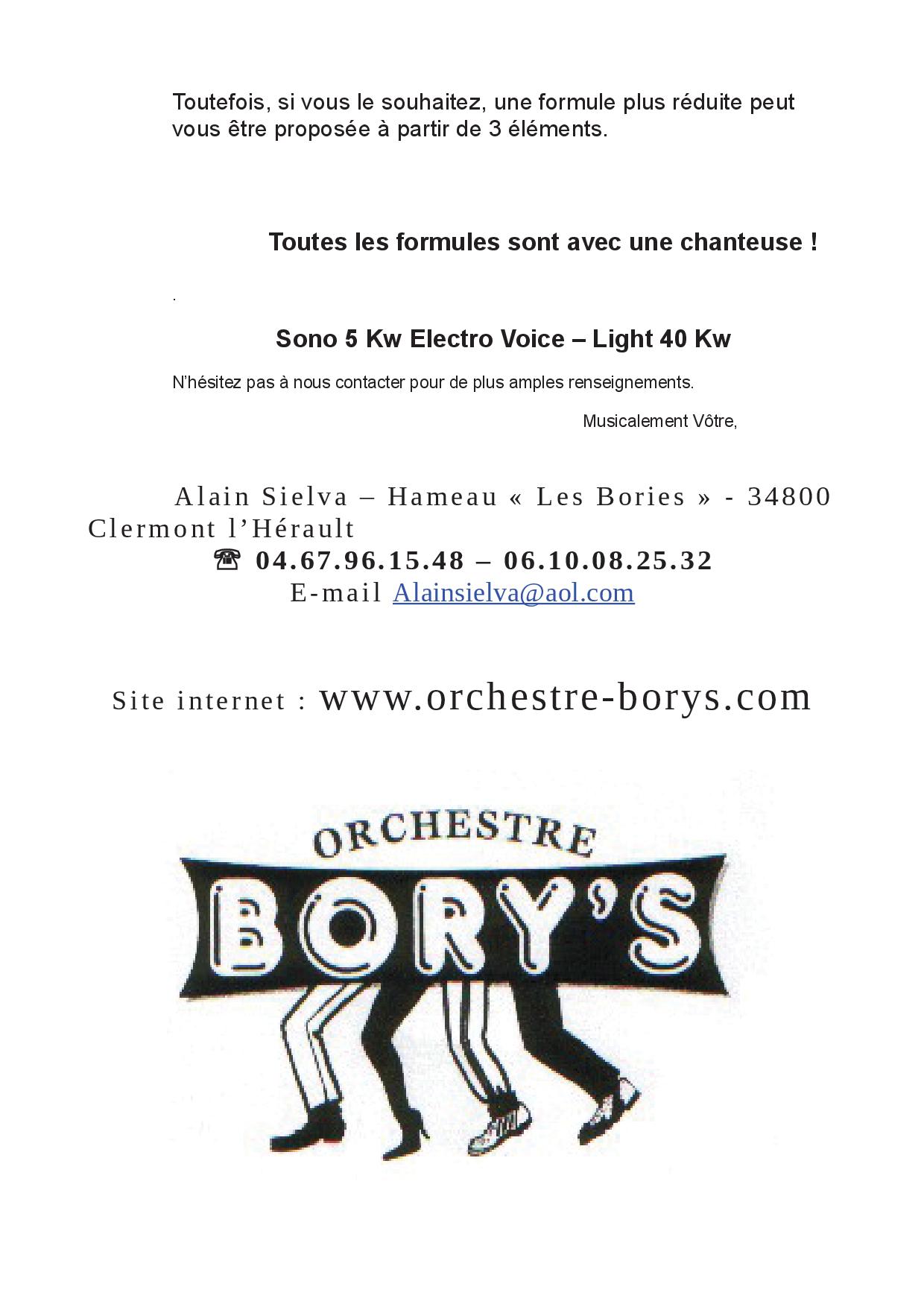 Toutefois, si vous le souhaitez, une formule plus réduite peut vous être proposée à partir de 3 éléments.

Toutes les formules sont avec une chanteuse !

.

Sono 5 Kw Electro Voice – Light 40 Kw

N'hésitez pas à nous contacter pour de plus amples renseignements.

Musicalement Vôtre,

Alain Sielva – Hameau « Les Bories » - 34800 Clermont l'Hérault
☎ 04.67.96.15.48 – 06.10.08.25.32
E-mail Alainsielva@aol.com

Site internet : www.orchestre-borys.com

ORCHESTRE
BORY'S